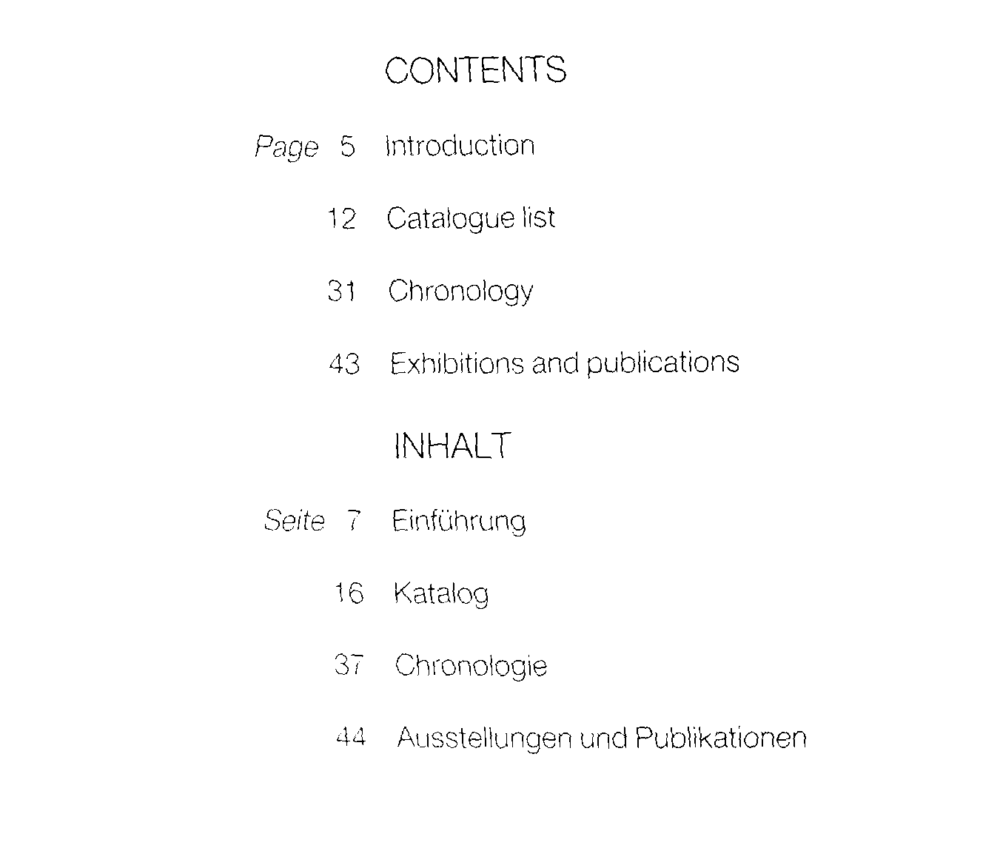 CONTENTS

Page 5 Introduction

12 Catalogue list

31 Chronology

43 Exhibitions and publications

INHALT

Seite 7 Einführung

16 Katalog

37 Chronologie

44 Ausstellungen und Publikationen